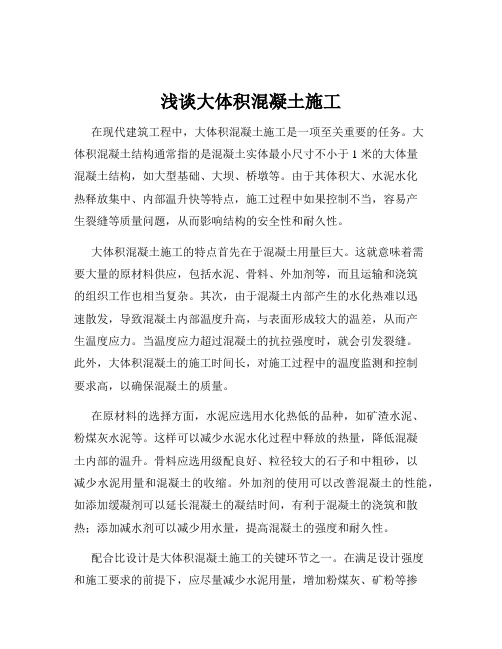 浅谈大体积混凝土施工

在现代建筑工程中，大体积混凝土施工是一项至关重要的任务。大体积混凝土结构通常指的是混凝土实体最小尺寸不小于 1 米的大体量混凝土结构，如大型基础、大坝、桥墩等。由于其体积大、水泥水化热释放集中、内部温升快等特点，施工过程中如果控制不当，容易产生裂缝等质量问题，从而影响结构的安全性和耐久性。

大体积混凝土施工的特点首先在于混凝土用量巨大。这就意味着需要大量的原材料供应，包括水泥、骨料、外加剂等，而且运输和浇筑的组织工作也相当复杂。其次，由于混凝土内部产生的水化热难以迅速散发，导致混凝土内部温度升高，与表面形成较大的温差，从而产生温度应力。当温度应力超过混凝土的抗拉强度时，就会引发裂缝。此外，大体积混凝土的施工时间长，对施工过程中的温度监测和控制要求高，以确保混凝土的质量。

在原材料的选择方面，水泥应选用水化热低的品种，如矿渣水泥、粉煤灰水泥等。这样可以减少水泥水化过程中释放的热量，降低混凝土内部的温升。骨料应选用级配良好、粒径较大的石子和中粗砂，以减少水泥用量和混凝土的收缩。外加剂的使用可以改善混凝土的性能，如添加缓凝剂可以延长混凝土的凝结时间，有利于混凝土的浇筑和散热；添加减水剂可以减少用水量，提高混凝土的强度和耐久性。

配合比设计是大体积混凝土施工的关键环节之一。在满足设计强度和施工要求的前提下，应尽量减少水泥用量，增加粉煤灰、矿粉等掺